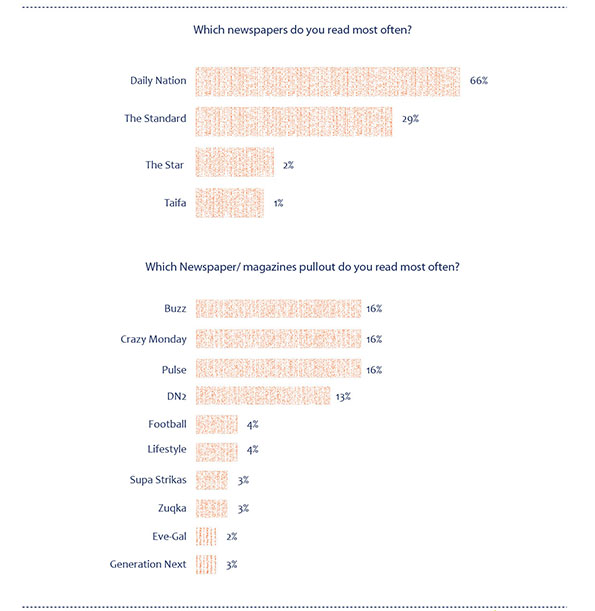 Which newspapers do you read most often?

Daily Nation 66%
The Standard 29%
The Star 2%
Taifa 1%

Which Newspaper/ magazines pullout do you read most often?

Buzz 16%
Crazy Monday 16%
Pulse 16%
DN2 13%
Football 4%
Lifestyle 4%
Supa Strikas 3%
Zuqka 3%
Eve-Gal 2%
Generation Next 3%